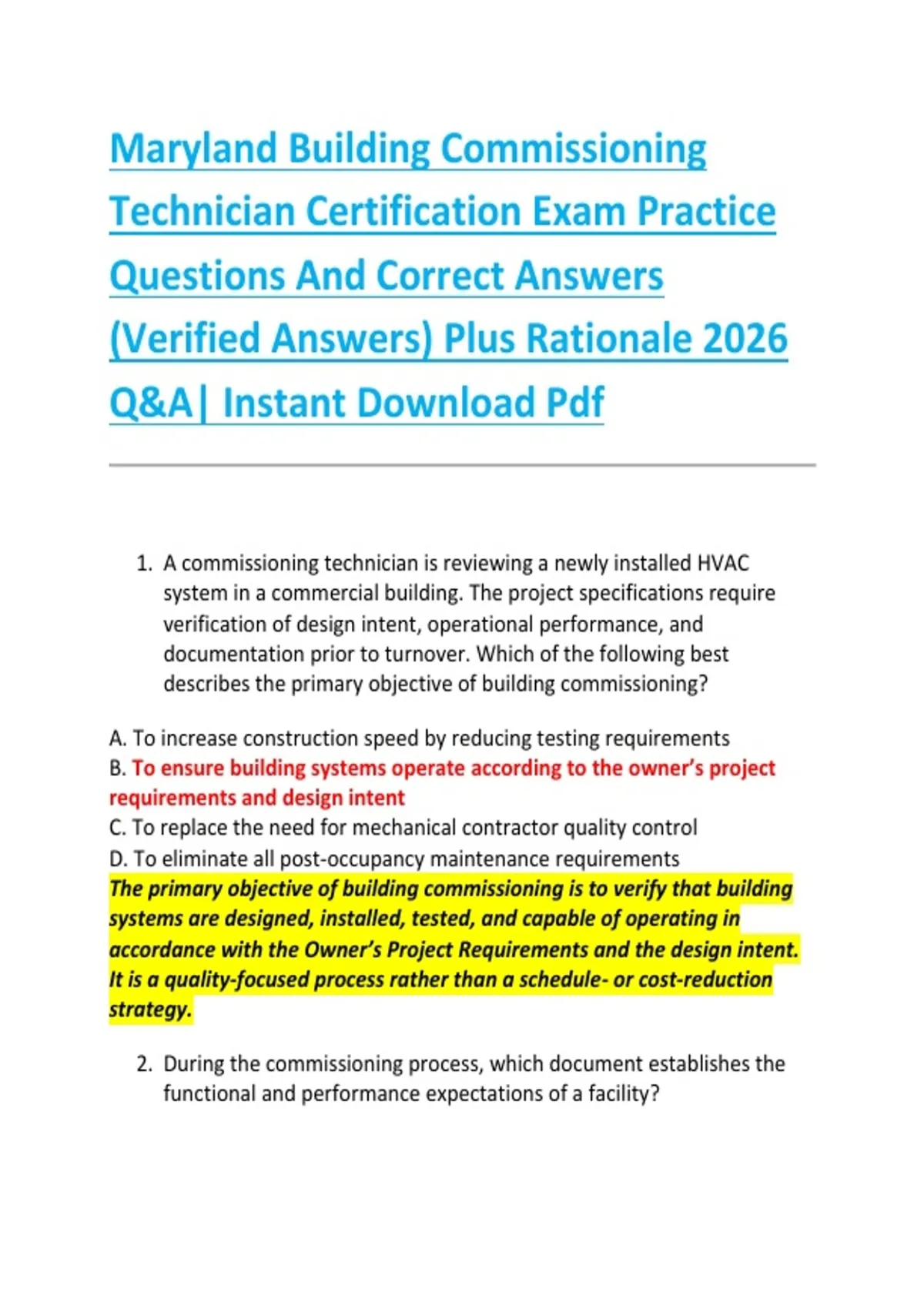 Maryland Building Commissioning Technician Certification Exam Practice Questions And Correct Answers (Verified Answers) Plus Rationale 2026 Q&A| Instant Download Pdf

1. A commissioning technician is reviewing a newly installed HVAC system in a commercial building. The project specifications require verification of design intent, operational performance, and documentation prior to turnover. Which of the following best describes the primary objective of building commissioning?

A. To increase construction speed by reducing testing requirements
B. To ensure building systems operate according to the owner's project requirements and design intent
C. To replace the need for mechanical contractor quality control
D. To eliminate all post-occupancy maintenance requirements
The primary objective of building commissioning is to verify that building systems are designed, installed, tested, and capable of operating in accordance with the Owner's Project Requirements and the design intent. It is a quality-focused process rather than a schedule- or cost-reduction strategy.

2. During the commissioning process, which document establishes the functional and performance expectations of a facility?